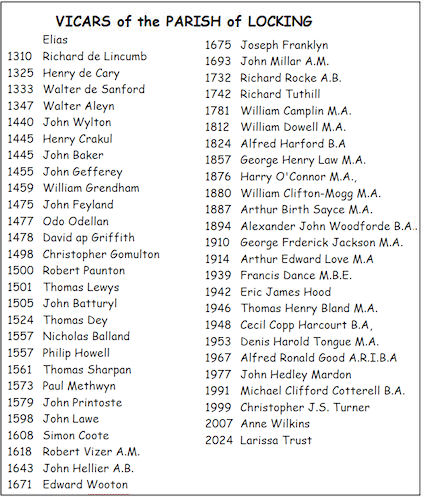 VICARS of the PARISH of LOCKING

Elias
1310 Richard de Lincumb
1325 Henry de Cary
1333 Walter de Sanford
1347 Walter Aleyn
1440 John Wylton
1445 Henry Crakul
1445 John Baker
1455 John Gefferey
1459 William Grendham
1475 John Feyland
1477 Odo Odellan
1478 David ap Griffith
1498 Christopher Gomulton
1500 Robert Paunton
1501 Thomas Lewys
1505 John Batturyl
1524 Thomas Dey
1557 Nicholas Balland
1557 Philip Howell
1561 Thomas Sharpan
1573 Paul Methwyn
1579 John Printoste
1598 John Lawe
1608 Simon Coote
1618 Robert Vizer A.M.
1643 John Hellier A.B.
1671 Edward Wooton

1675 Joseph Franklyn
1693 John Millar A.M.
1732 Richard Rocke A.B.
1742 Richard Tuthill
1781 William Camplin M.A.
1812 William Dowell M.A.
1824 Alfred Harford B.A
1857 George Henry Law M.A.
1876 Harry O'Connor M.A.,
1880 William Clifton-Mogg M.A.
1887 Arthur Birth Sayce M.A.
1894 Alexander John Woodforde B.A..
1910 George Frderick Jackson M.A.
1914 Arthur Edward Love M.A
1939 Francis Dance M.B.E.
1942 Eric James Hood
1946 Thomas Henry Bland M.A.
1948 Cecil Copp Harcourt B.A,
1953 Denis Harold Tongue M.A.
1967 Alfred Ronald Good A.R.I.B.A
1977 John Hedley Mardon
1991 Michael Clifford Cotterell B.A.
1999 Christopher J.S. Turner
2007 Anne Wilkins
2024 Larissa Trust